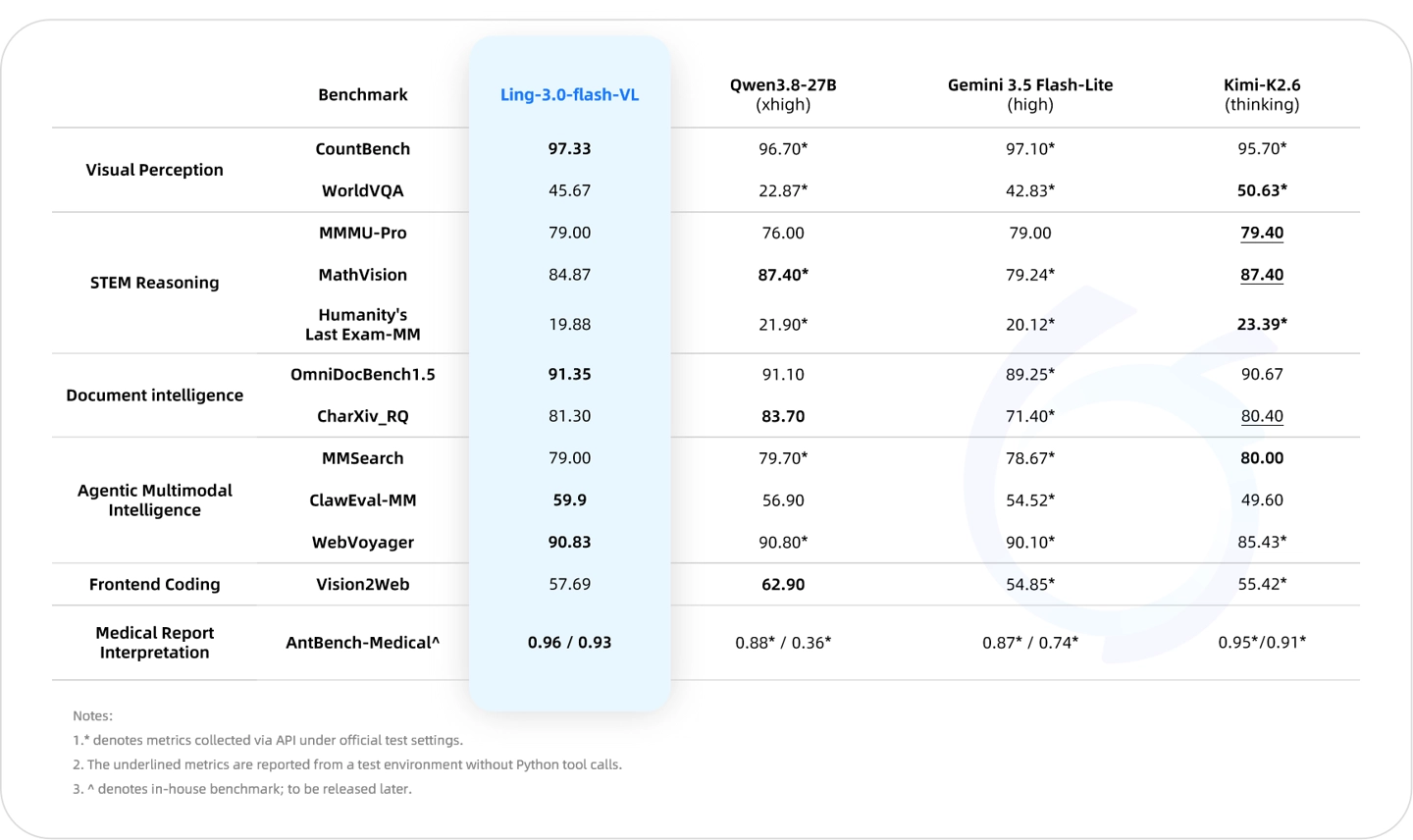 |  | Benchmark | Ling-3.0-flash-VL | Qwen3.8-27B (xhigh) | Gemini 3.5 Flash-Lite (high) | Kimi-K2.6 (thinking) |
|---|---|---|---|---|---|
| Visual Perception | CountBench | 97.33 | 96.70* | 97.10* | 95.70* |
|  | WorldVQA | 45.67 | 22.87* | 42.83* | 50.63* |
| STEM Reasoning | MMMU-Pro | 79.00 | 76.00 | 79.00 | 79.40 |
|  | MathVision | 84.87 | 87.40* | 79.24* | 87.40 |
|  | Humanity's Last Exam-MM | 19.88 | 21.90* | 20.12* | 23.39* |
| Document intelligence | OmniDocBench1.5 | 91.35 | 91.10 | 89.25* | 90.67 |
|  | CharXiv_RQ | 81.30 | 83.70 | 71.40* | 80.40 |
| Agentic Multimodal Intelligence | MMSearch | 79.00 | 79.70* | 78.67* | 80.00 |
|  | ClawEval-MM | 59.9 | 56.90 | 54.52* | 49.60 |
|  | WebVoyager | 90.83 | 90.80* | 90.10* | 85.43* |
| Frontend Coding | Vision2Web | 57.69 | 62.90 | 54.85* | 55.42* |
| Medical Report Interpretation | AntBench-Medical^ | 0.96 / 0.93 | 0.88* / 0.36* | 0.87* / 0.74* | 0.95*/0.91* |

Notes:
1.* denotes metrics collected via API under official test settings.
2. The underlined metrics are reported from a test environment without Python tool calls.
3. ^ denotes in-house benchmark; to be released later.